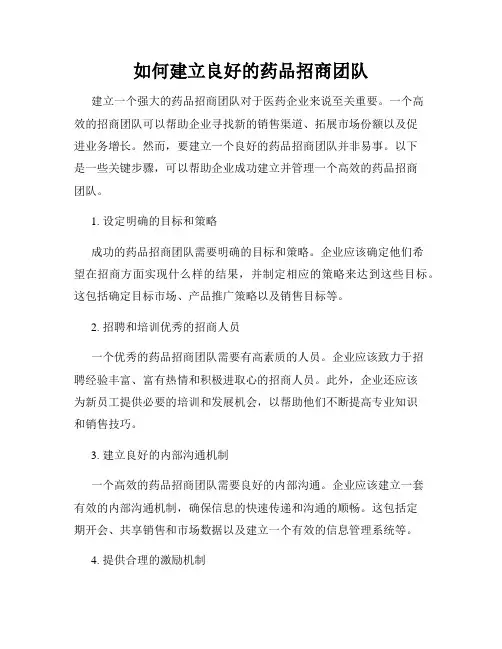 如何建立良好的药品招商团队

建立一个强大的药品招商团队对于医药企业来说至关重要。一个高效的招商团队可以帮助企业寻找新的销售渠道、拓展市场份额以及促进业务增长。然而，要建立一个良好的药品招商团队并非易事。以下是一些关键步骤，可以帮助企业成功建立并管理一个高效的药品招商团队。

1. 设定明确的目标和策略

成功的药品招商团队需要明确的目标和策略。企业应该确定他们希望在招商方面实现什么样的结果，并制定相应的策略来达到这些目标。这包括确定目标市场、产品推广策略以及销售目标等。

2. 招聘和培训优秀的招商人员

一个优秀的药品招商团队需要有高素质的人员。企业应该致力于招聘经验丰富、富有热情和积极进取心的招商人员。此外，企业还应该为新员工提供必要的培训和发展机会，以帮助他们不断提高专业知识和销售技巧。

3. 建立良好的内部沟通机制

一个高效的药品招商团队需要良好的内部沟通。企业应该建立一套有效的内部沟通机制，确保信息的快速传递和沟通的顺畅。这包括定期开会、共享销售和市场数据以及建立一个有效的信息管理系统等。

4. 提供合理的激励机制